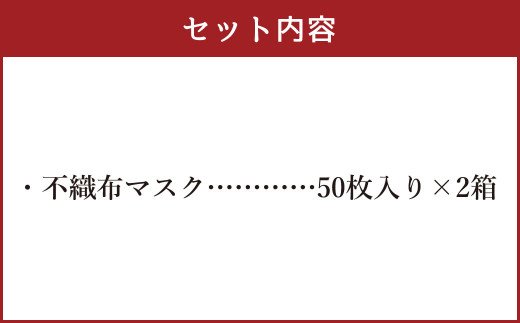 セット内容

・不織布マスク…………50枚入り×2箱